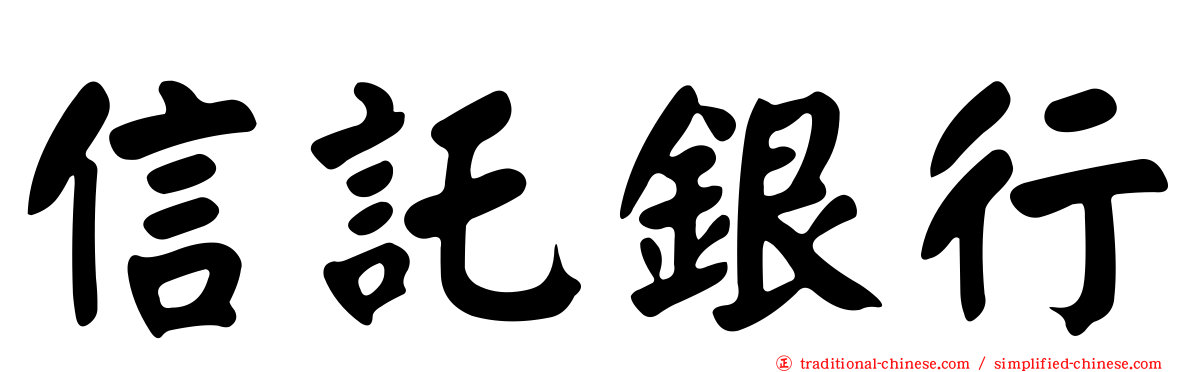 信託銀行

traditional-chinese.com / simplified-chinese.com